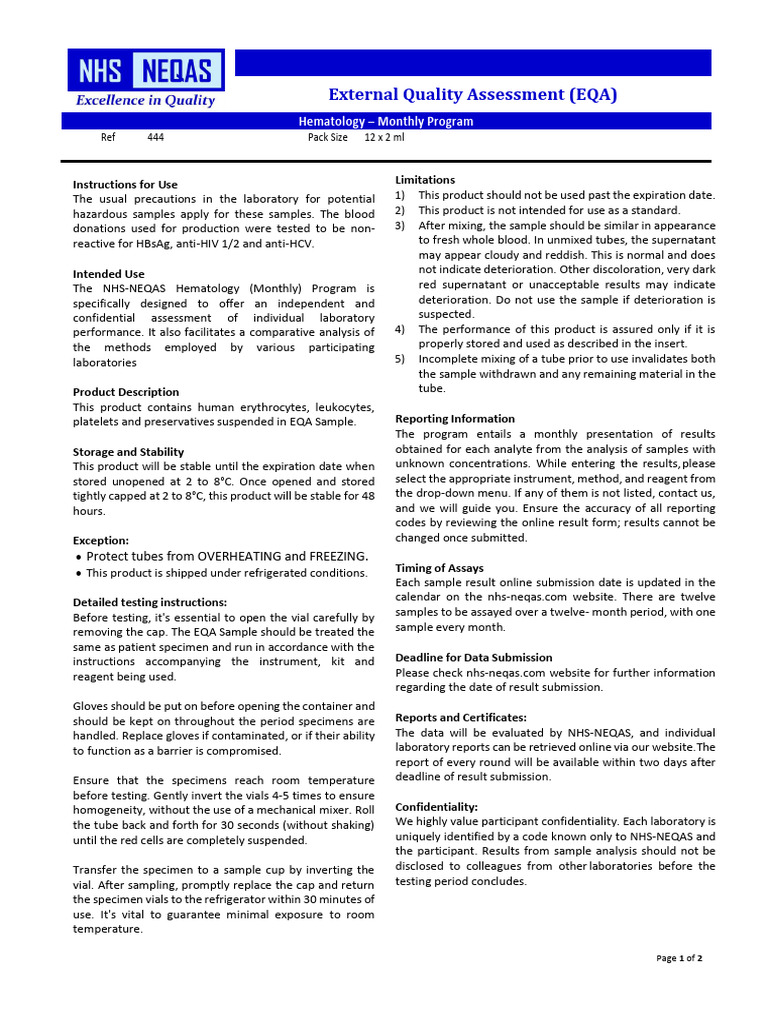 NHS NEQAS
Excellence in Quality

External Quality Assessment (EQA)

Hematology – Monthly Program

Ref 444 Pack Size 12 x 2 ml

Instructions for Use
The usual precautions in the laboratory for potential hazardous samples apply for these samples. The blood donations used for production were tested to be non-reactive for HBsAg, anti-HIV 1/2 and anti-HCV.

Intended Use
The NHS-NEQAS Hematology (Monthly) Program is specifically designed to offer an independent and confidential assessment of individual laboratory performance. It also facilitates a comparative analysis of the methods employed by various participating laboratories

Product Description
This product contains human erythrocytes, leukocytes, platelets and preservatives suspended in EQA Sample.

Storage and Stability
This product will be stable until the expiration date when stored unopened at 2 to 8°C. Once opened and stored tightly capped at 2 to 8°C, this product will be stable for 48 hours.

Exception:
• Protect tubes from OVERHEATING and FREEZING.
• This product is shipped under refrigerated conditions.

Detailed testing instructions:
Before testing, it's essential to open the vial carefully by removing the cap. The EQA Sample should be treated the same as patient specimen and run in accordance with the instructions accompanying the instrument, kit and reagent being used.

Gloves should be put on before opening the container and should be kept on throughout the period specimens are handled. Replace gloves if contaminated, or if their ability to function as a barrier is compromised.

Ensure that the specimens reach room temperature before testing. Gently invert the vials 4-5 times to ensure homogeneity, without the use of a mechanical mixer. Roll the tube back and forth for 30 seconds (without shaking) until the red cells are completely suspended.

Transfer the specimen to a sample cup by inverting the vial. After sampling, promptly replace the cap and return the specimen vials to the refrigerator within 30 minutes of use. It's vital to guarantee minimal exposure to room temperature.

Limitations
1) This product should not be used past the expiration date.
2) This product is not intended for use as a standard.
3) After mixing, the sample should be similar in appearance to fresh whole blood. In unmixed tubes, the supernatant may appear cloudy and reddish. This is normal and does not indicate deterioration. Other discoloration, very dark red supernatant or unacceptable results may indicate deterioration. Do not use the sample if deterioration is suspected.
4) The performance of this product is assured only if it is properly stored and used as described in the insert.
5) Incomplete mixing of a tube prior to use invalidates both the sample withdrawn and any remaining material in the tube.

Reporting Information
The program entails a monthly presentation of results obtained for each analyte from the analysis of samples with unknown concentrations. While entering the results, please select the appropriate instrument, method, and reagent from the drop-down menu. If any of them is not listed, contact us, and we will guide you. Ensure the accuracy of all reporting codes by reviewing the online result form; results cannot be changed once submitted.

Timing of Assays
Each sample result online submission date is updated in the calendar on the nhs-neqas.com website. There are twelve samples to be assayed over a twelve- month period, with one sample every month.

Deadline for Data Submission
Please check nhs-neqas.com website for further information regarding the date of result submission.

Reports and Certificates:
The data will be evaluated by NHS-NEQAS, and individual laboratory reports can be retrieved online via our website.The report of every round will be available within two days after deadline of result submission.

Confidentiality:
We highly value participant confidentiality. Each laboratory is uniquely identified by a code known only to NHS-NEQAS and the participant. Results from sample analysis should not be disclosed to colleagues from other laboratories before the testing period concludes.

Page 1 of 2